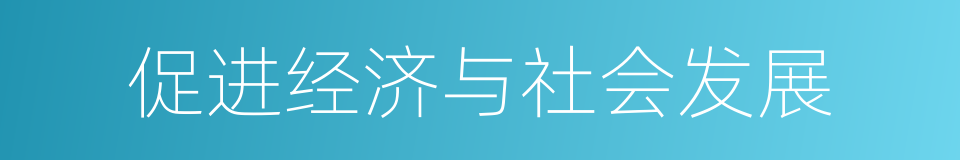 促进经济与社会发展